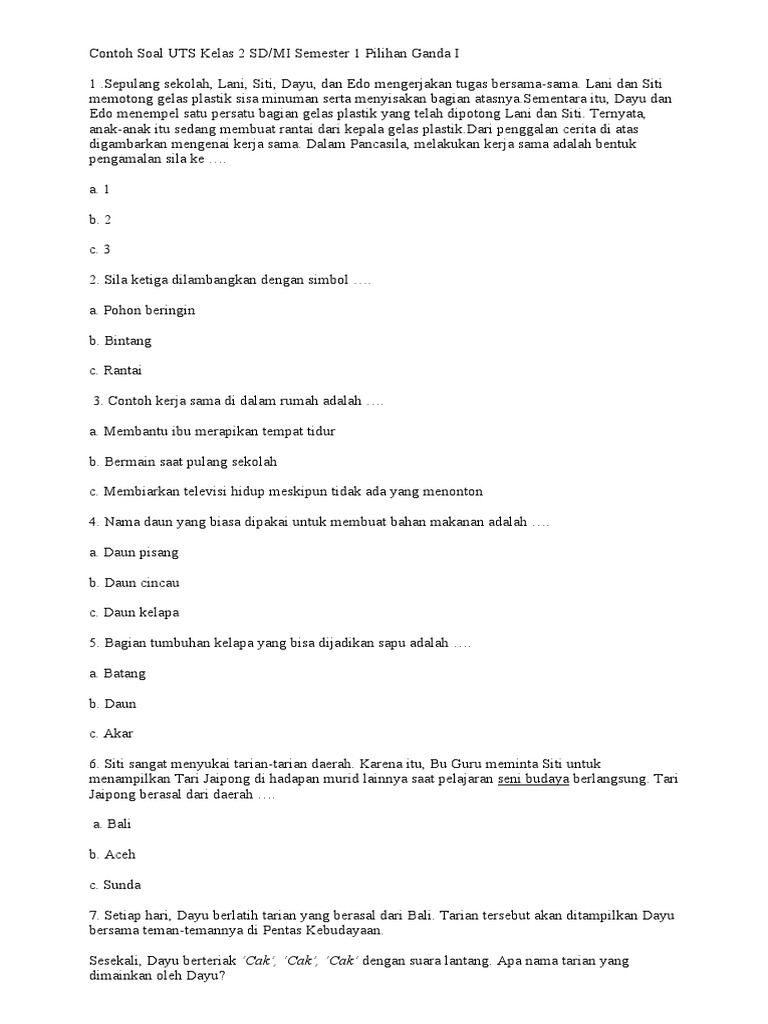 Contoh Soal UTS Kelas 2 SD/MI Semester 1 Pilihan Ganda I

1 .Sepulang sekolah, Lani, Siti, Dayu, dan Edo mengerjakan tugas bersama-sama. Lani dan Siti memotong gelas plastik sisa minuman serta menyisakan bagian atasnya.Sementara itu, Dayu dan Edo menempel satu persatu bagian gelas plastik yang telah dipotong Lani dan Siti. Ternyata, anak-anak itu sedang membuat rantai dari kepala gelas plastik.Dari penggalan cerita di atas digambarkan mengenai kerja sama. Dalam Pancasila, melakukan kerja sama adalah bentuk pengamalan sila ke ….

a. 1

b. 2

c. 3

2. Sila ketiga dilambangkan dengan simbol ….

a. Pohon beringin

b. Bintang

c. Rantai

3. Contoh kerja sama di dalam rumah adalah ….

a. Membantu ibu merapikan tempat tidur

b. Bermain saat pulang sekolah

c. Membiarkan televisi hidup meskipun tidak ada yang menonton

4. Nama daun yang biasa dipakai untuk membuat bahan makanan adalah ….

a. Daun pisang

b. Daun cincau

c. Daun kelapa

5. Bagian tumbuhan kelapa yang bisa dijadikan sapu adalah ….

a. Batang

b. Daun

c. Akar

6. Siti sangat menyukai tarian-tarian daerah. Karena itu, Bu Guru meminta Siti untuk menampilkan Tari Jaipong di hadapan murid lainnya saat pelajaran seni budaya berlangsung. Tari Jaipong berasal dari daerah ….

a. Bali

b. Aceh

c. Sunda

7. Setiap hari, Dayu berlatih tarian yang berasal dari Bali. Tarian tersebut akan ditampilkan Dayu bersama teman-temannya di Pentas Kebudayaan.

Sesekali, Dayu berteriak 'Cak', 'Cak', 'Cak' dengan suara lantang. Apa nama tarian yang dimainkan oleh Dayu?